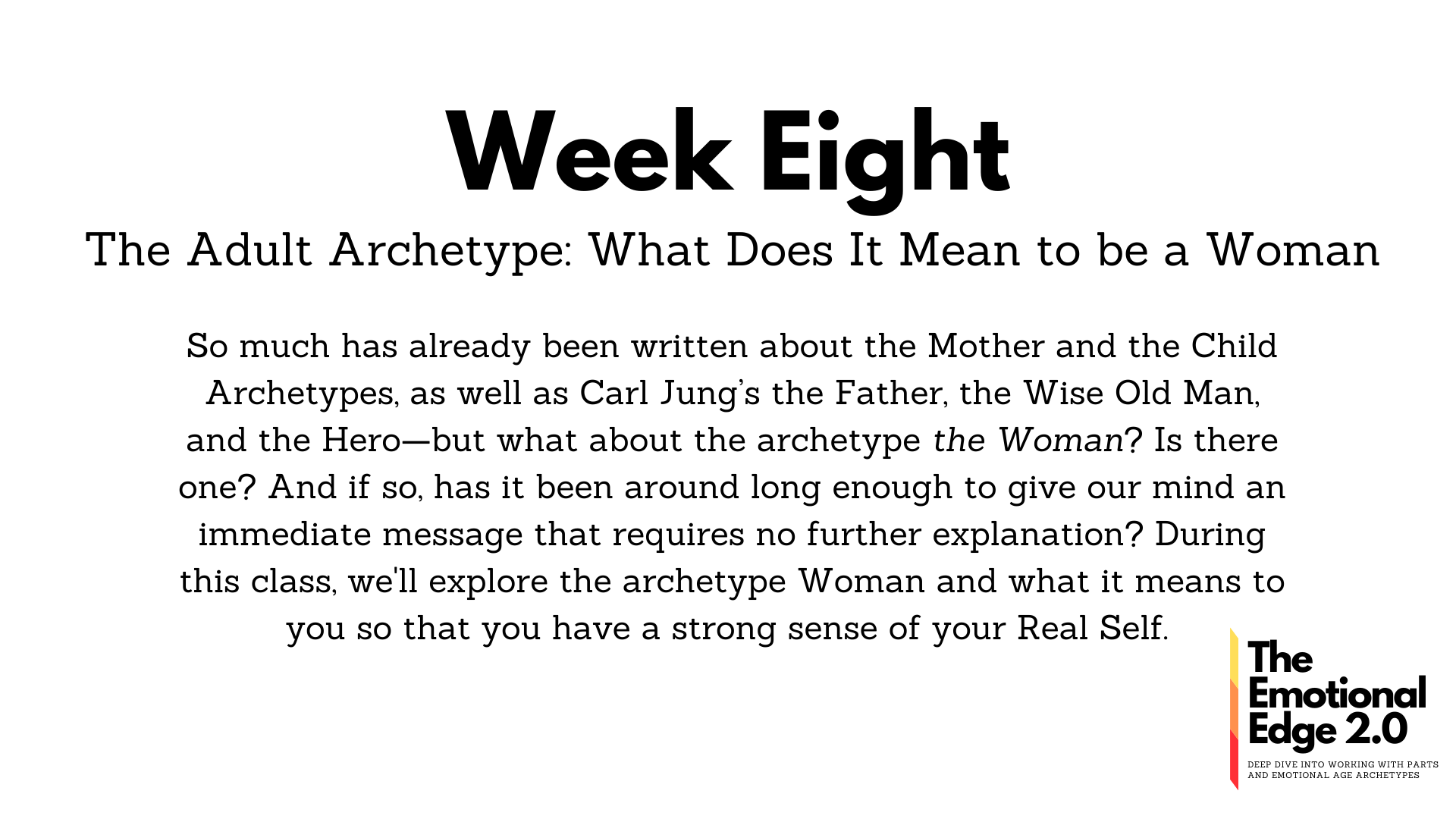 Week Eight

The Adult Archetype: What Does It Mean to be a Woman

So much has already been written about the Mother and the Child Archetypes, as well as Carl Jung's the Father, the Wise Old Man, and the Hero—but what about the archetype the Woman? Is there one? And if so, has it been around long enough to give our mind an immediate message that requires no further explanation? During this class, we'll explore the archetype Woman and what it means to you so that you have a strong sense of your Real Self.

The
Emotional
Edge 2.0

DEEP DIVE INTO WORKING WITH PARTS
AND EMOTIONAL AGE ARCHETYPES